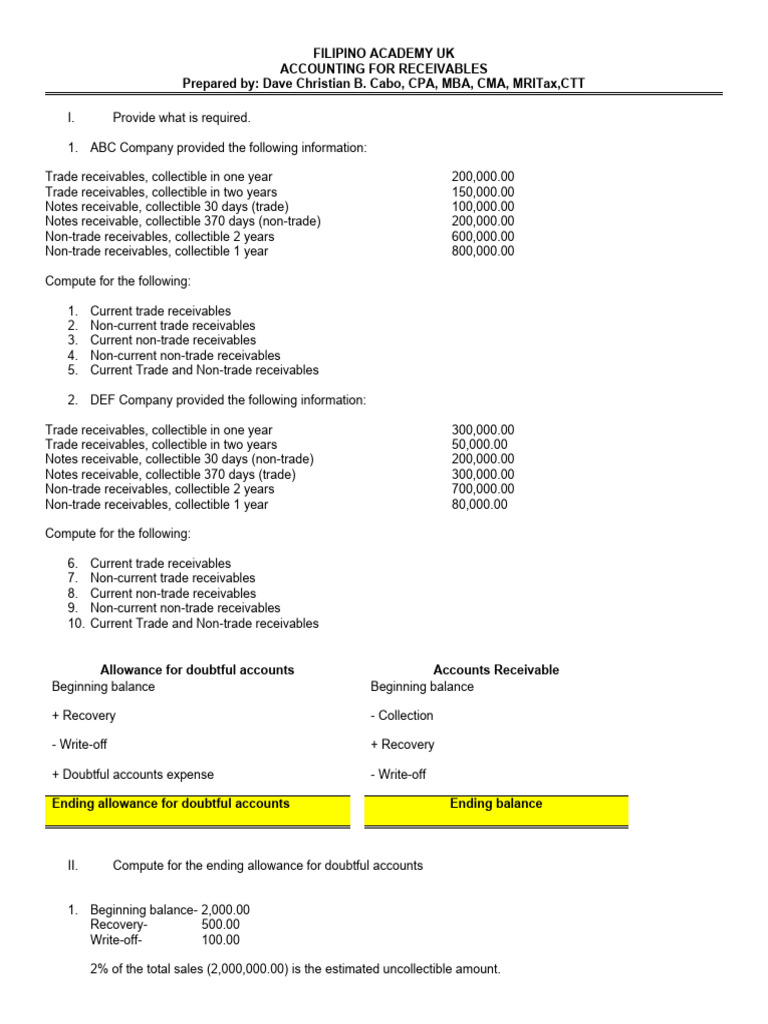 FILIPINO ACADEMY UK
ACCOUNTING FOR RECEIVABLES
Prepared by: Dave Christian B. Cabo, CPA, MBA, CMA, MRITax,CTT

I. Provide what is required.

1. ABC Company provided the following information:

| | |
|---|---|
| Trade receivables, collectible in one year | 200,000.00 |
| Trade receivables, collectible in two years | 150,000.00 |
| Notes receivable, collectible 30 days (trade) | 100,000.00 |
| Notes receivable, collectible 370 days (non-trade) | 200,000.00 |
| Non-trade receivables, collectible 2 years | 600,000.00 |
| Non-trade receivables, collectible 1 year | 800,000.00 |

Compute for the following:

1. Current trade receivables
2. Non-current trade receivables
3. Current non-trade receivables
4. Non-current non-trade receivables
5. Current Trade and Non-trade receivables

2. DEF Company provided the following information:

| | |
|---|---|
| Trade receivables, collectible in one year | 300,000.00 |
| Trade receivables, collectible in two years | 50,000.00 |
| Notes receivable, collectible 30 days (non-trade) | 200,000.00 |
| Notes receivable, collectible 370 days (trade) | 300,000.00 |
| Non-trade receivables, collectible 2 years | 700,000.00 |
| Non-trade receivables, collectible 1 year | 80,000.00 |

Compute for the following:

6. Current trade receivables
7. Non-current trade receivables
8. Current non-trade receivables
9. Non-current non-trade receivables
10. Current Trade and Non-trade receivables

| Allowance for doubtful accounts | Accounts Receivable |
|---|---|
| Beginning balance | Beginning balance |
| + Recovery | - Collection |
| - Write-off | + Recovery |
| + Doubtful accounts expense | - Write-off |
| Ending allowance for doubtful accounts | Ending balance |

II. Compute for the ending allowance for doubtful accounts

1. Beginning balance- 2,000.00
Recovery- 500.00
Write-off- 100.00

2% of the total sales (2,000,000.00) is the estimated uncollectible amount.